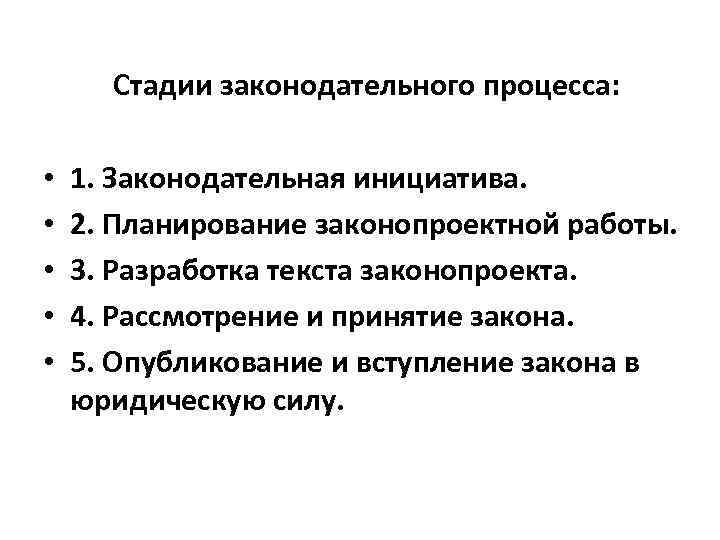 Стадии законодательного процесса:

• 1. Законодательная инициатива.
• 2. Планирование законопроектной работы.
• 3. Разработка текста законопроекта.
• 4. Рассмотрение и принятие закона.
• 5. Опубликование и вступление закона в юридическую силу.